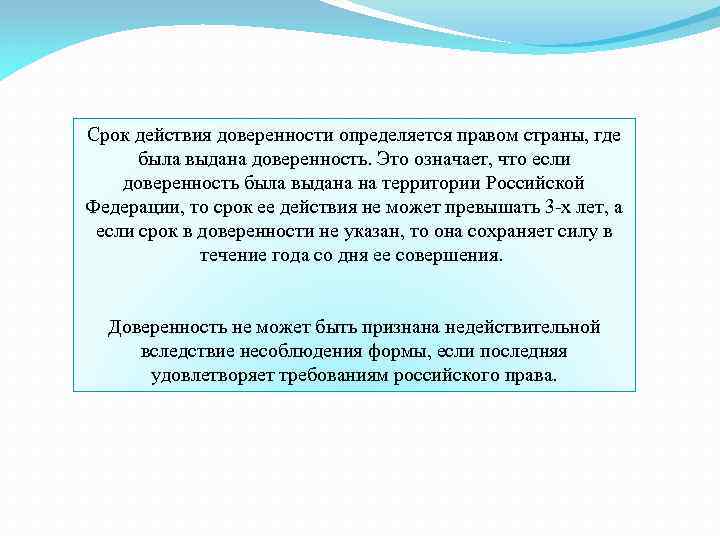 Срок действия доверенности определяется правом страны, где была выдана доверенность. Это означает, что если доверенность была выдана на территории Российской Федерации, то срок ее действия не может превышать 3-х лет, а если срок в доверенности не указан, то она сохраняет силу в течение года со дня ее совершения.

Доверенность не может быть признана недействительной вследствие несоблюдения формы, если последняя удовлетворяет требованиям российского права.